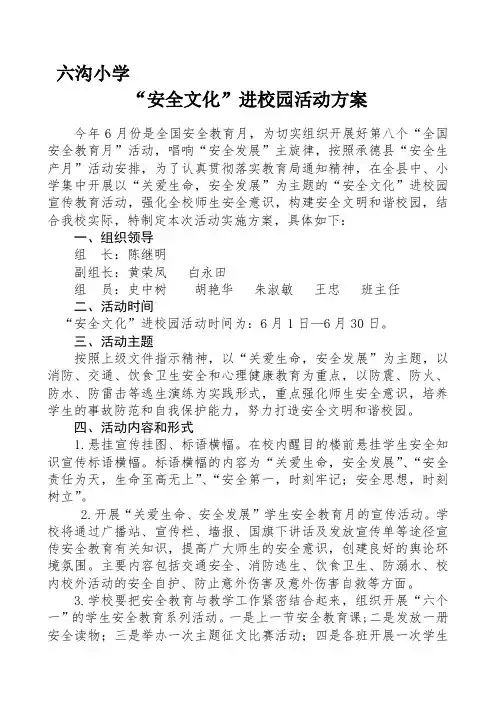 六沟小学

“安全文化”进校园活动方案

今年6月份是全国安全教育月，为切实组织开展好第八个“全国安全教育月”活动，唱响“安全发展”主旋律，按照承德县“安全生产月”活动安排，为了认真贯彻落实教育局通知精神，在全县中、小学集中开展以“关爱生命，安全发展”为主题的“安全文化”进校园宣传教育活动，强化全校师生安全意识，构建安全文明和谐校园，结合我校实际，特制定本次活动实施方案，具体如下：

一、组织领导

组　长：陈继明

副组长：黄荣凤　　白永田

组　员：史中树　　胡艳华　　朱淑敏　　王忠　　班主任

二、活动时间

“安全文化”进校园活动时间为：6月1日—6月30日。

三、活动主题

按照上级文件指示精神，以“关爱生命，安全发展”为主题，以消防、交通、饮食卫生安全和心理健康教育为重点，以防震、防火、防水、防雷击等逃生演练为实践形式，重点强化师生安全意识，培养学生的事故防范和自我保护能力，努力打造安全文明和谐校园。

四、活动内容和形式

1.悬挂宣传挂图、标语横幅。在校内醒目的楼前悬挂学生安全知识宣传标语横幅。标语横幅的内容为“关爱生命，安全发展”、“安全责任为天，生命至高无上”、“安全第一，时刻牢记；安全思想，时刻树立”。

2.开展“关爱生命、安全发展”学生安全教育月的宣传活动。学校将通过广播站、宣传栏、墙报、国旗下讲话及发放宣传单等途径宣传安全教育有关知识，提高广大师生的安全意识，创建良好的舆论环境氛围。主要内容包括交通安全、消防逃生、饮食卫生、防溺水、校内校外活动的安全自护、防止意外伤害及意外伤害自救等方面。

3.学校要把安全教育与教学工作紧密结合起来，组织开展“六个一”的学生安全教育系列活动。一是上一节安全教育课；二是发放一册安全读物；三是举办一次主题征文比赛活动；四是各班开展一次学生